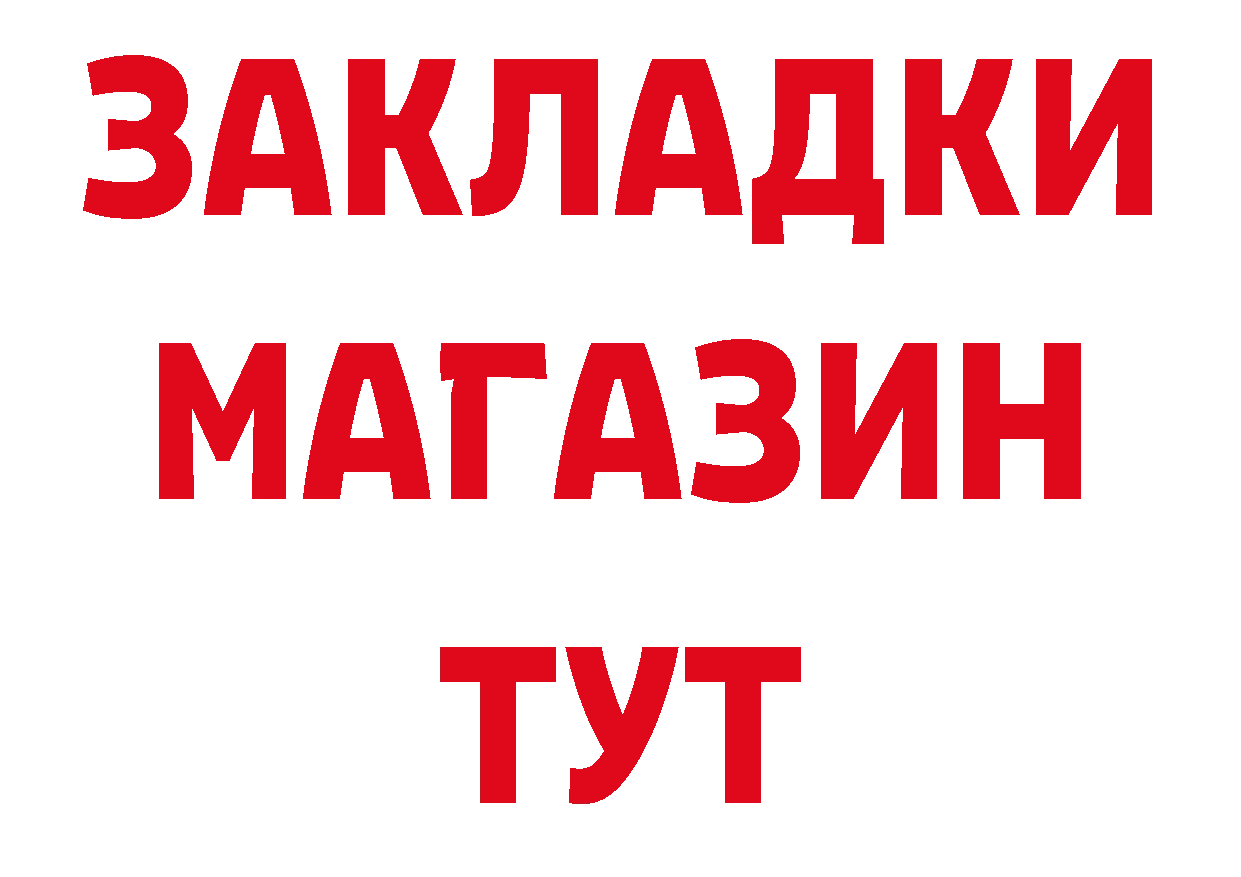 ЗАКЛАДКИ
МАГАЗИН
ТУТ